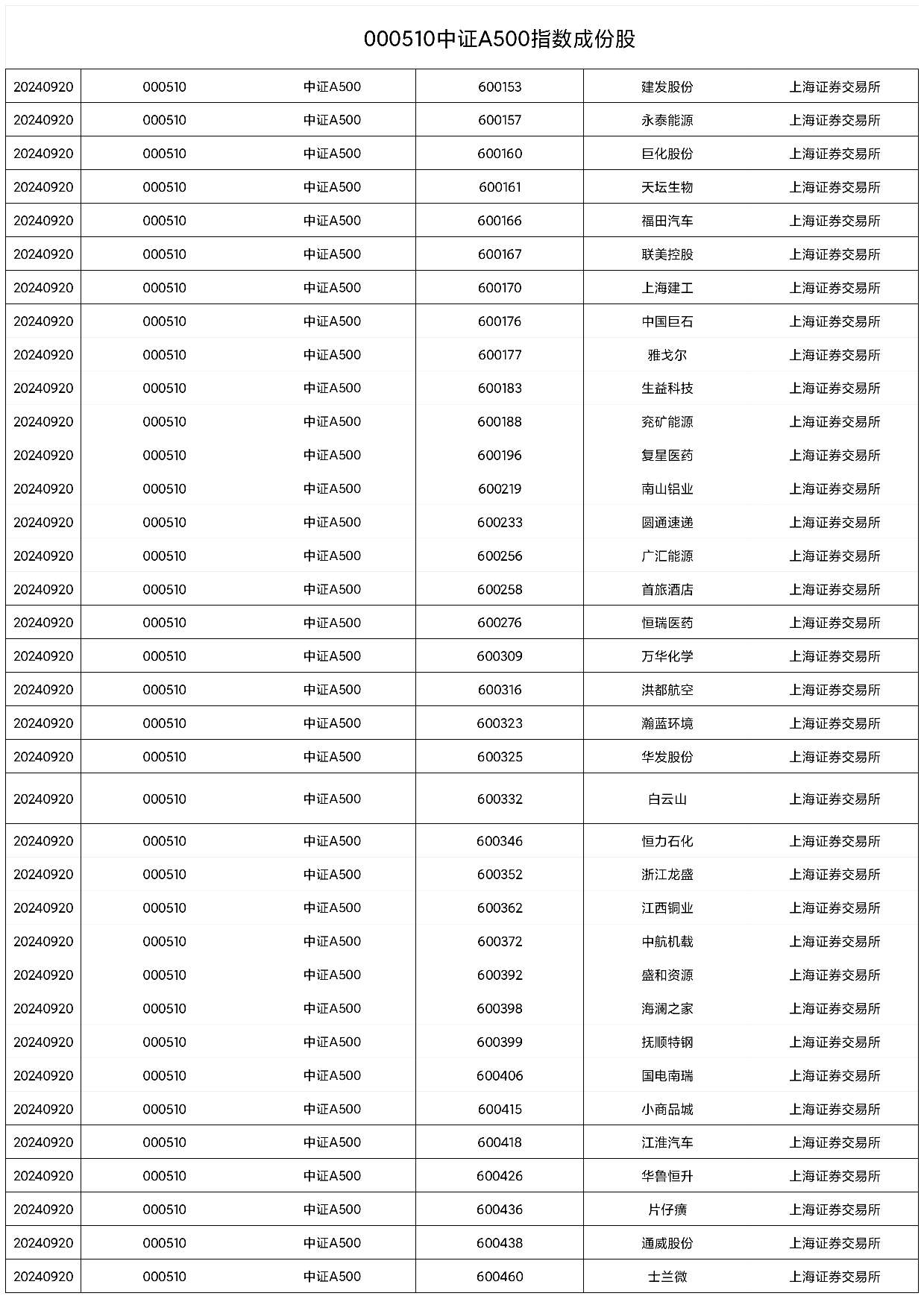 000510中证A500指数成份股

| | | | | | |
|---|---|---|---|---|---|
| 20240920 | 000510 | 中证A500 | 600153 | 建发股份 | 上海证券交易所 |
| 20240920 | 000510 | 中证A500 | 600157 | 永泰能源 | 上海证券交易所 |
| 20240920 | 000510 | 中证A500 | 600160 | 巨化股份 | 上海证券交易所 |
| 20240920 | 000510 | 中证A500 | 600161 | 天坛生物 | 上海证券交易所 |
| 20240920 | 000510 | 中证A500 | 600166 | 福田汽车 | 上海证券交易所 |
| 20240920 | 000510 | 中证A500 | 600167 | 联美控股 | 上海证券交易所 |
| 20240920 | 000510 | 中证A500 | 600170 | 上海建工 | 上海证券交易所 |
| 20240920 | 000510 | 中证A500 | 600176 | 中国巨石 | 上海证券交易所 |
| 20240920 | 000510 | 中证A500 | 600177 | 雅戈尔 | 上海证券交易所 |
| 20240920 | 000510 | 中证A500 | 600183 | 生益科技 | 上海证券交易所 |
| 20240920 | 000510 | 中证A500 | 600188 | 兖矿能源 | 上海证券交易所 |
| 20240920 | 000510 | 中证A500 | 600196 | 复星医药 | 上海证券交易所 |
| 20240920 | 000510 | 中证A500 | 600219 | 南山铝业 | 上海证券交易所 |
| 20240920 | 000510 | 中证A500 | 600233 | 圆通速递 | 上海证券交易所 |
| 20240920 | 000510 | 中证A500 | 600256 | 广汇能源 | 上海证券交易所 |
| 20240920 | 000510 | 中证A500 | 600258 | 首旅酒店 | 上海证券交易所 |
| 20240920 | 000510 | 中证A500 | 600276 | 恒瑞医药 | 上海证券交易所 |
| 20240920 | 000510 | 中证A500 | 600309 | 万华化学 | 上海证券交易所 |
| 20240920 | 000510 | 中证A500 | 600316 | 洪都航空 | 上海证券交易所 |
| 20240920 | 000510 | 中证A500 | 600323 | 瀚蓝环境 | 上海证券交易所 |
| 20240920 | 000510 | 中证A500 | 600325 | 华发股份 | 上海证券交易所 |
| 20240920 | 000510 | 中证A500 | 600332 | 白云山 | 上海证券交易所 |
| 20240920 | 000510 | 中证A500 | 600346 | 恒力石化 | 上海证券交易所 |
| 20240920 | 000510 | 中证A500 | 600352 | 浙江龙盛 | 上海证券交易所 |
| 20240920 | 000510 | 中证A500 | 600362 | 江西铜业 | 上海证券交易所 |
| 20240920 | 000510 | 中证A500 | 600372 | 中航机载 | 上海证券交易所 |
| 20240920 | 000510 | 中证A500 | 600392 | 盛和资源 | 上海证券交易所 |
| 20240920 | 000510 | 中证A500 | 600398 | 海澜之家 | 上海证券交易所 |
| 20240920 | 000510 | 中证A500 | 600399 | 抚顺特钢 | 上海证券交易所 |
| 20240920 | 000510 | 中证A500 | 600406 | 国电南瑞 | 上海证券交易所 |
| 20240920 | 000510 | 中证A500 | 600415 | 小商品城 | 上海证券交易所 |
| 20240920 | 000510 | 中证A500 | 600418 | 江淮汽车 | 上海证券交易所 |
| 20240920 | 000510 | 中证A500 | 600426 | 华鲁恒升 | 上海证券交易所 |
| 20240920 | 000510 | 中证A500 | 600436 | 片仔癀 | 上海证券交易所 |
| 20240920 | 000510 | 中证A500 | 600438 | 通威股份 | 上海证券交易所 |
| 20240920 | 000510 | 中证A500 | 600460 | 士兰微 | 上海证券交易所 |